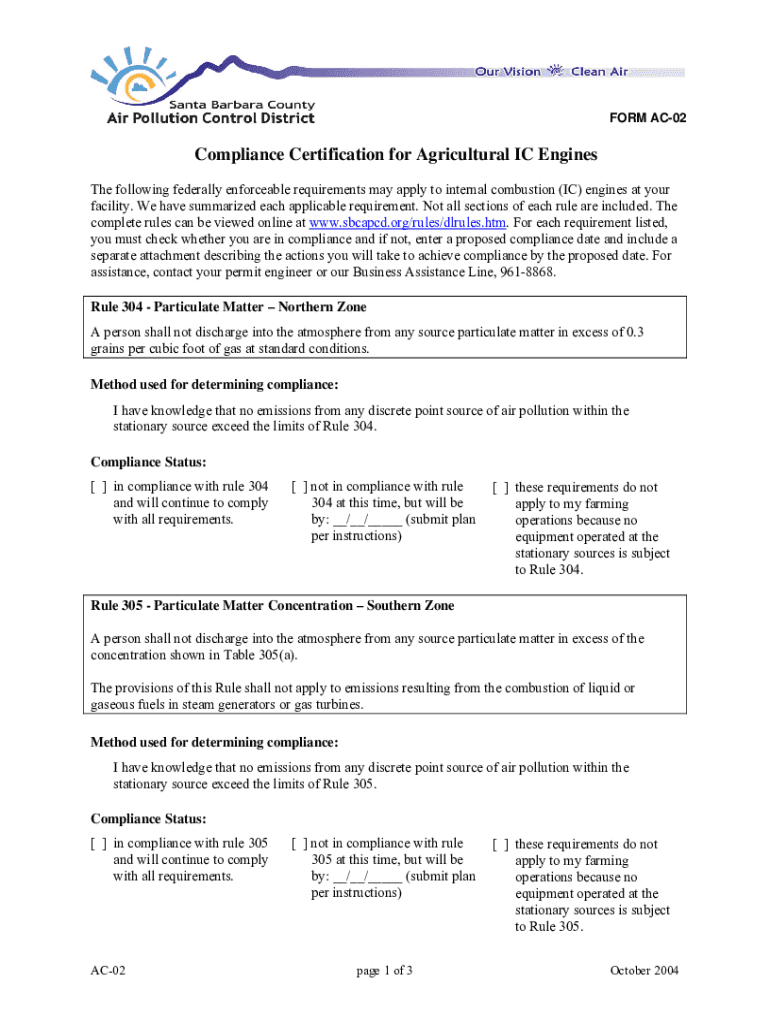 Our Vision Clean Air

Santa Barbara County
Air Pollution Control District

FORM AC-02

Compliance Certification for Agricultural IC Engines

The following federally enforceable requirements may apply to internal combustion (IC) engines at your facility. We have summarized each applicable requirement. Not all sections of each rule are included. The complete rules can be viewed online at www.sbcapcd.org/rules/dlrules.htm. For each requirement listed, you must check whether you are in compliance and if not, enter a proposed compliance date and include a separate attachment describing the actions you will take to achieve compliance by the proposed date. For assistance, contact your permit engineer or our Business Assistance Line, 961-8868.

Rule 304 - Particulate Matter – Northern Zone

A person shall not discharge into the atmosphere from any source particulate matter in excess of 0.3 grains per cubic foot of gas at standard conditions.

Method used for determining compliance:

I have knowledge that no emissions from any discrete point source of air pollution within the stationary source exceed the limits of Rule 304.

Compliance Status:

[ ] in compliance with rule 304 and will continue to comply with all requirements.

[ ] not in compliance with rule 304 at this time, but will be by: __/__/_____ (submit plan per instructions)

[ ] these requirements do not apply to my farming operations because no equipment operated at the stationary sources is subject to Rule 304.

Rule 305 - Particulate Matter Concentration – Southern Zone

A person shall not discharge into the atmosphere from any source particulate matter in excess of the concentration shown in Table 305(a).

The provisions of this Rule shall not apply to emissions resulting from the combustion of liquid or gaseous fuels in steam generators or gas turbines.

Method used for determining compliance:

I have knowledge that no emissions from any discrete point source of air pollution within the stationary source exceed the limits of Rule 305.

Compliance Status:

[ ] in compliance with rule 305 and will continue to comply with all requirements.

[ ] not in compliance with rule 305 at this time, but will be by: __/__/_____ (submit plan per instructions)

[ ] these requirements do not apply to my farming operations because no equipment operated at the stationary sources is subject to Rule 305.

AC-02

page 1 of 3

October 2004